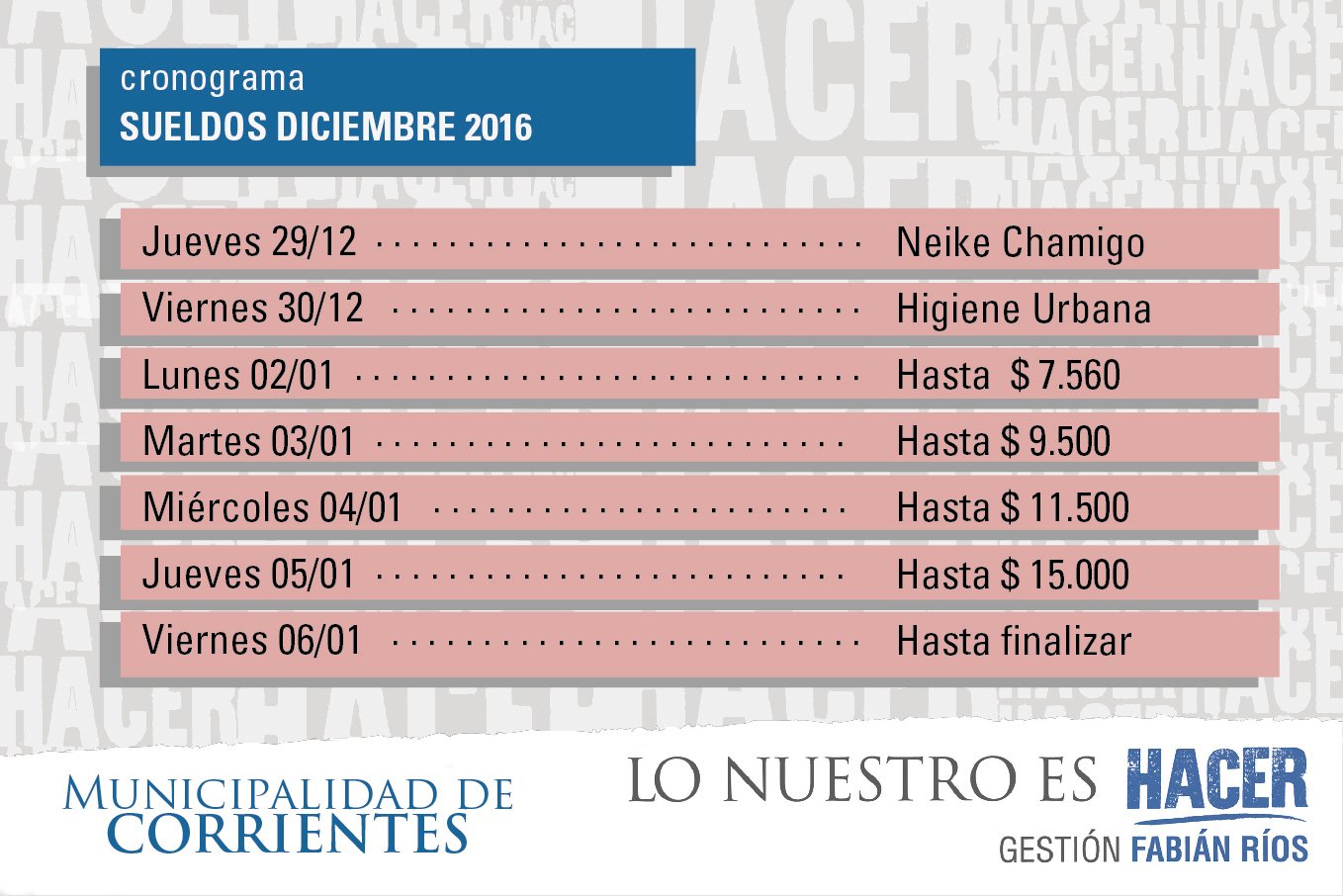 cronograma
SUELDOS DICIEMBRE 2016

Jueves 29/12 Neike Chamigo
Viernes 30/12 Higiene Urbana
Lunes 02/01 Hasta $ 7.560
Martes 03/01 Hasta $ 9.500
Miércoles 04/01 Hasta $ 11.500
Jueves 05/01 Hasta $ 15.000
Viernes 06/01 Hasta finalizar

MUNICIPALIDAD DE
CORRIENTES

LO NUESTRO ES HACER
GESTIÓN FABIÁN RÍOS

HACER